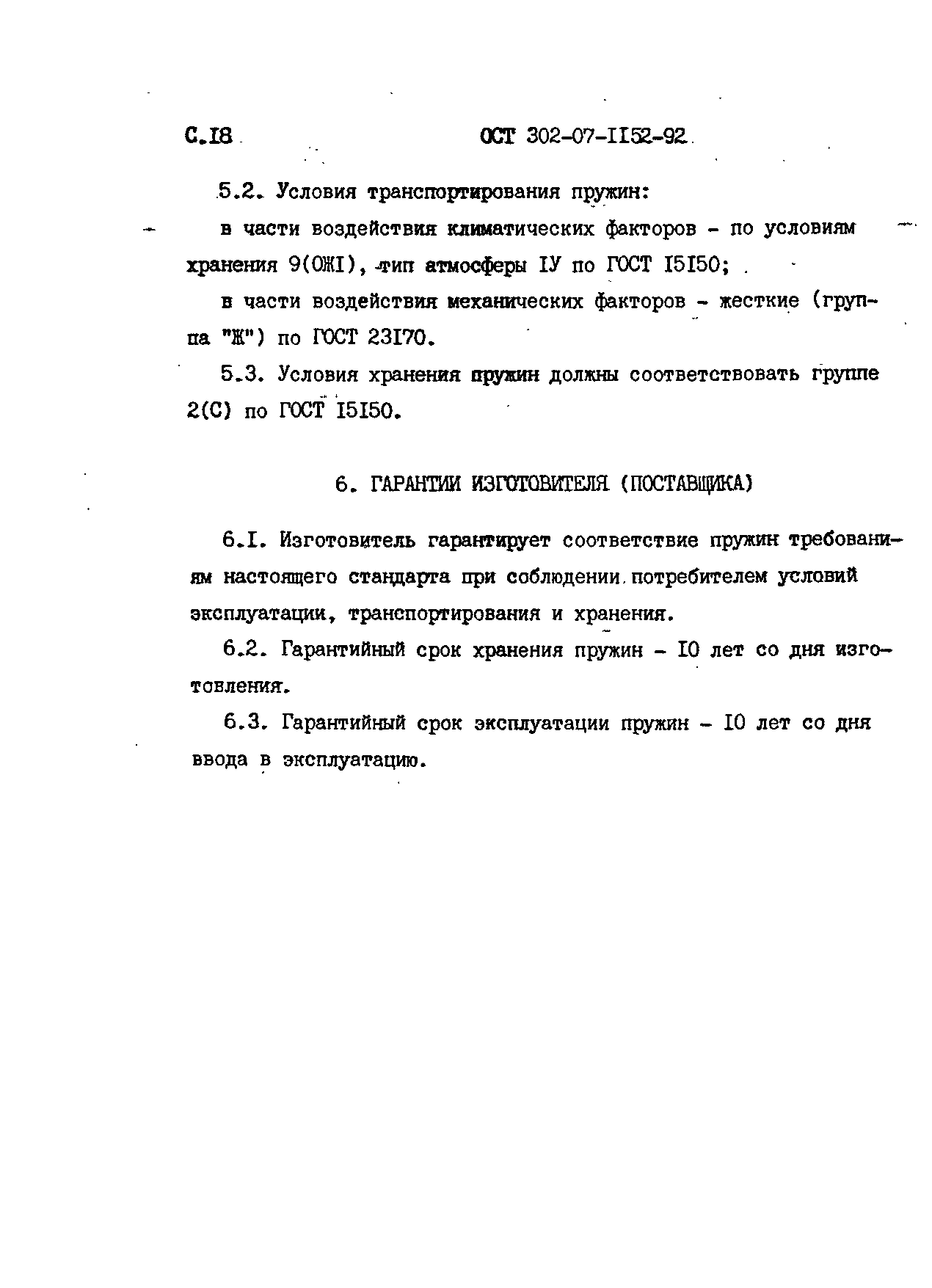 С.I8 ОСТ 302-07-II52-92

5.2. Условия транспортирования пружин:

в части воздействия климатических факторов - по условиям хранения 9(ОЖI), тип атмосферы IУ по ГОСТ I5I50;

в части воздействия механических факторов - жесткие (группа "Ж") по ГОСТ 23I70.

5.3. Условия хранения пружин должны соответствовать группе 2(С) по ГОСТ I5I50.

6. ГАРАНТИИ ИЗГОТОВИТЕЛЯ (ПОСТАВЩИКА)

6.I. Изготовитель гарантирует соответствие пружин требованиям настоящего стандарта при соблюдении потребителем условий эксплуатации, транспортирования и хранения.

6.2. Гарантийный срок хранения пружин - I0 лет со дня изготовления.

6.3. Гарантийный срок эксплуатации пружин - I0 лет со дня ввода в эксплуатацию.